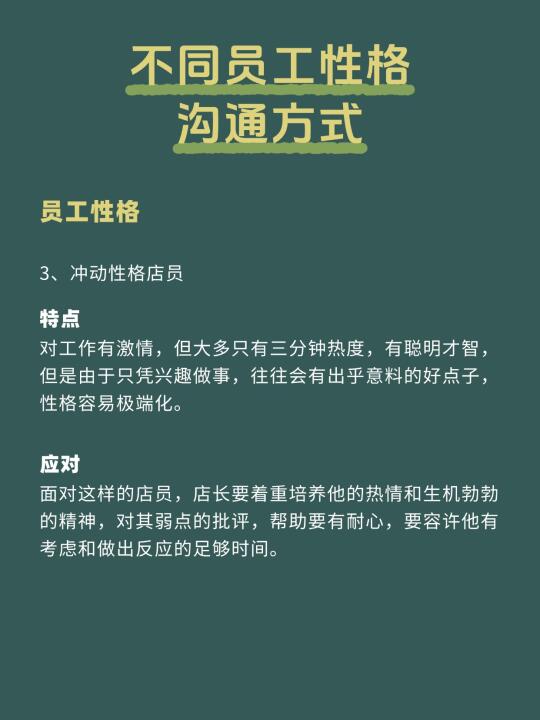 不同员工性格
沟通方式

员工性格

3、冲动性格店员

特点
对工作有激情，但大多只有三分钟热度，有聪明才智，但是由于只凭兴趣做事，往往会有出乎意料的好点子，性格容易极端化。

应对
面对这样的店员，店长要着重培养他的热情和生机勃勃的精神，对其弱点的批评，帮助要有耐心，要容许他有考虑和做出反应的足够时间。